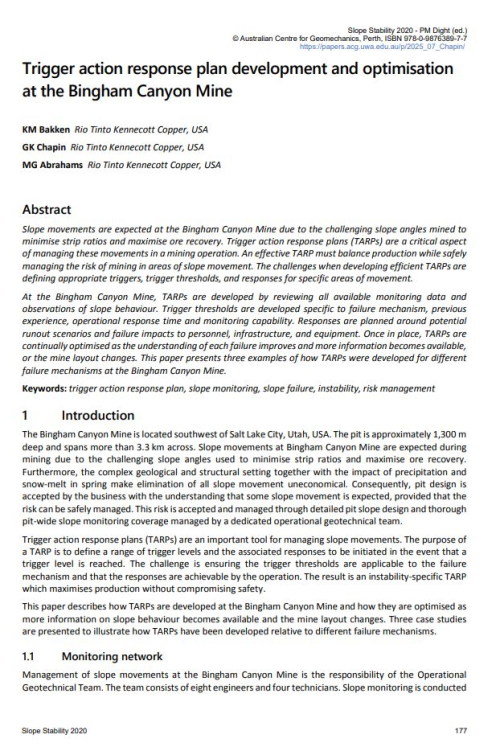 Slope Stability 2020 - PM Dight (ed.)
© Australian Centre for Geomechanics, Perth, ISBN 978-0-9876389-7-7
https://papers.acg.uwa.edu.au/p/2025_07_Chapin/

Trigger action response plan development and optimisation at the Bingham Canyon Mine

KM Bakken Rio Tinto Kennecott Copper, USA
GK Chapin Rio Tinto Kennecott Copper, USA
MG Abrahams Rio Tinto Kennecott Copper, USA

Abstract

Slope movements are expected at the Bingham Canyon Mine due to the challenging slope angles mined to minimise strip ratios and maximise ore recovery. Trigger action response plans (TARPs) are a critical aspect of managing these movements in a mining operation. An effective TARP must balance production while safely managing the risk of mining in areas of slope movement. The challenges when developing efficient TARPs are defining appropriate triggers, trigger thresholds, and responses for specific areas of movement.

At the Bingham Canyon Mine, TARPs are developed by reviewing all available monitoring data and observations of slope behaviour. Trigger thresholds are developed specific to failure mechanism, previous experience, operational response time and monitoring capability. Responses are planned around potential runout scenarios and failure impacts to personnel, infrastructure, and equipment. Once in place, TARPs are continually optimised as the understanding of each failure improves and more information becomes available, or the mine layout changes. This paper presents three examples of how TARPs were developed for different failure mechanisms at the Bingham Canyon Mine.

Keywords: trigger action response plan, slope monitoring, slope failure, instability, risk management

1 Introduction

The Bingham Canyon Mine is located southwest of Salt Lake City, Utah, USA. The pit is approximately 1,300 m deep and spans more than 3.3 km across. Slope movements at Bingham Canyon Mine are expected during mining due to the challenging slope angles used to minimise strip ratios and maximise ore recovery. Furthermore, the complex geological and structural setting together with the impact of precipitation and snow-melt in spring make elimination of all slope movement uneconomical. Consequently, pit design is accepted by the business with the understanding that some slope movement is expected, provided that the risk can be safely managed. This risk is accepted and managed through detailed pit slope design and thorough pit-wide slope monitoring coverage managed by a dedicated operational geotechnical team.

Trigger action response plans (TARPs) are an important tool for managing slope movements. The purpose of a TARP is to define a range of trigger levels and the associated responses to be initiated in the event that a trigger level is reached. The challenge is ensuring the trigger thresholds are applicable to the failure mechanism and that the responses are achievable by the operation. The result is an instability-specific TARP which maximises production without compromising safety.

This paper describes how TARPs are developed at the Bingham Canyon Mine and how they are optimised as more information on slope behaviour becomes available and the mine layout changes. Three case studies are presented to illustrate how TARPs have been developed relative to different failure mechanisms.

1.1 Monitoring network

Management of slope movements at the Bingham Canyon Mine is the responsibility of the Operational Geotechnical Team. The team consists of eight engineers and four technicians. Slope monitoring is conducted

Slope Stability 2020 177